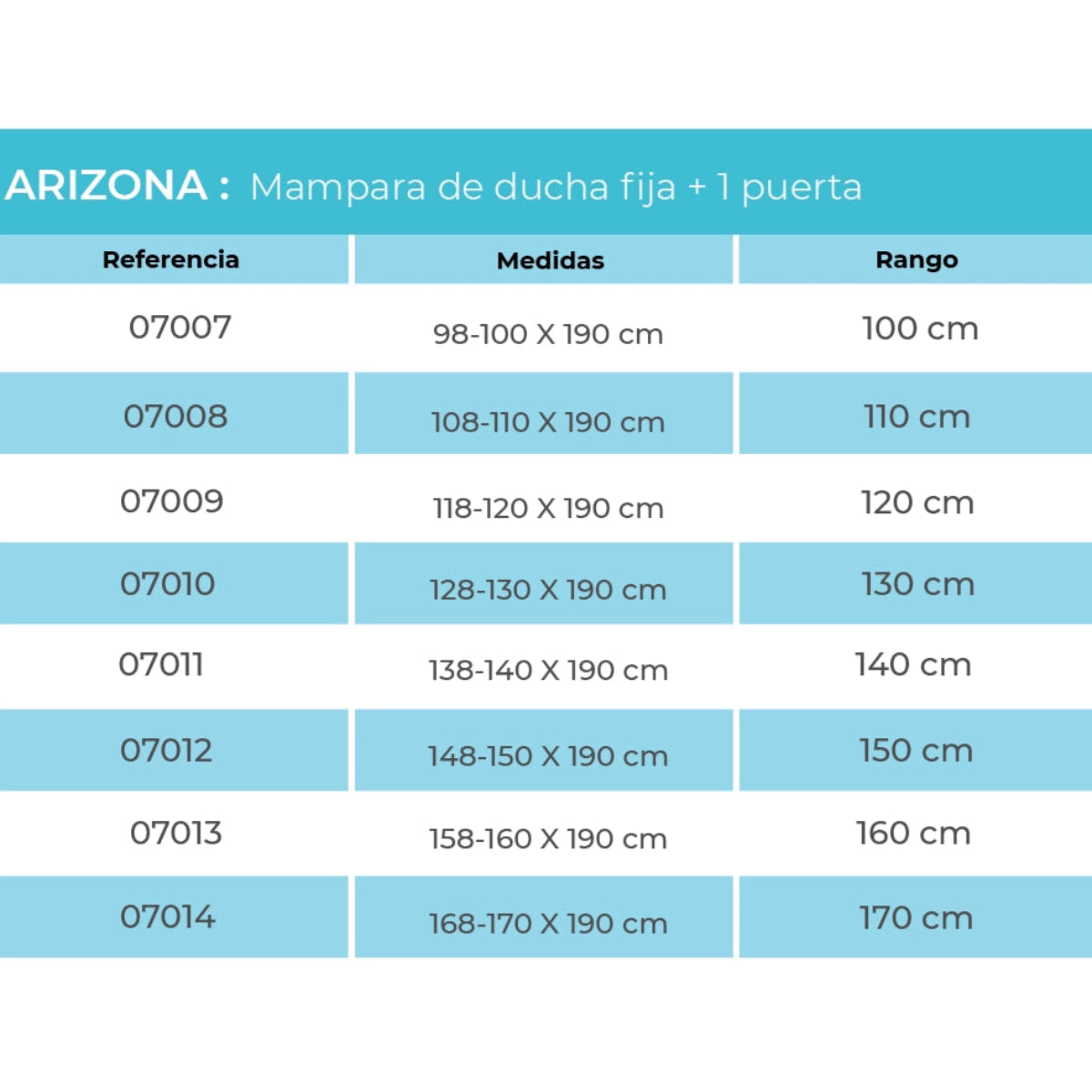 ARIZONA : Mampara de ducha fija + 1 puerta

| Referencia | Medidas | Rango |
|---|---|---|
| 07007 | 98-100 X 190 cm | 100 cm |
| 07008 | 108-110 X 190 cm | 110 cm |
| 07009 | 118-120 X 190 cm | 120 cm |
| 07010 | 128-130 X 190 cm | 130 cm |
| 07011 | 138-140 X 190 cm | 140 cm |
| 07012 | 148-150 X 190 cm | 150 cm |
| 07013 | 158-160 X 190 cm | 160 cm |
| 07014 | 168-170 X 190 cm | 170 cm |